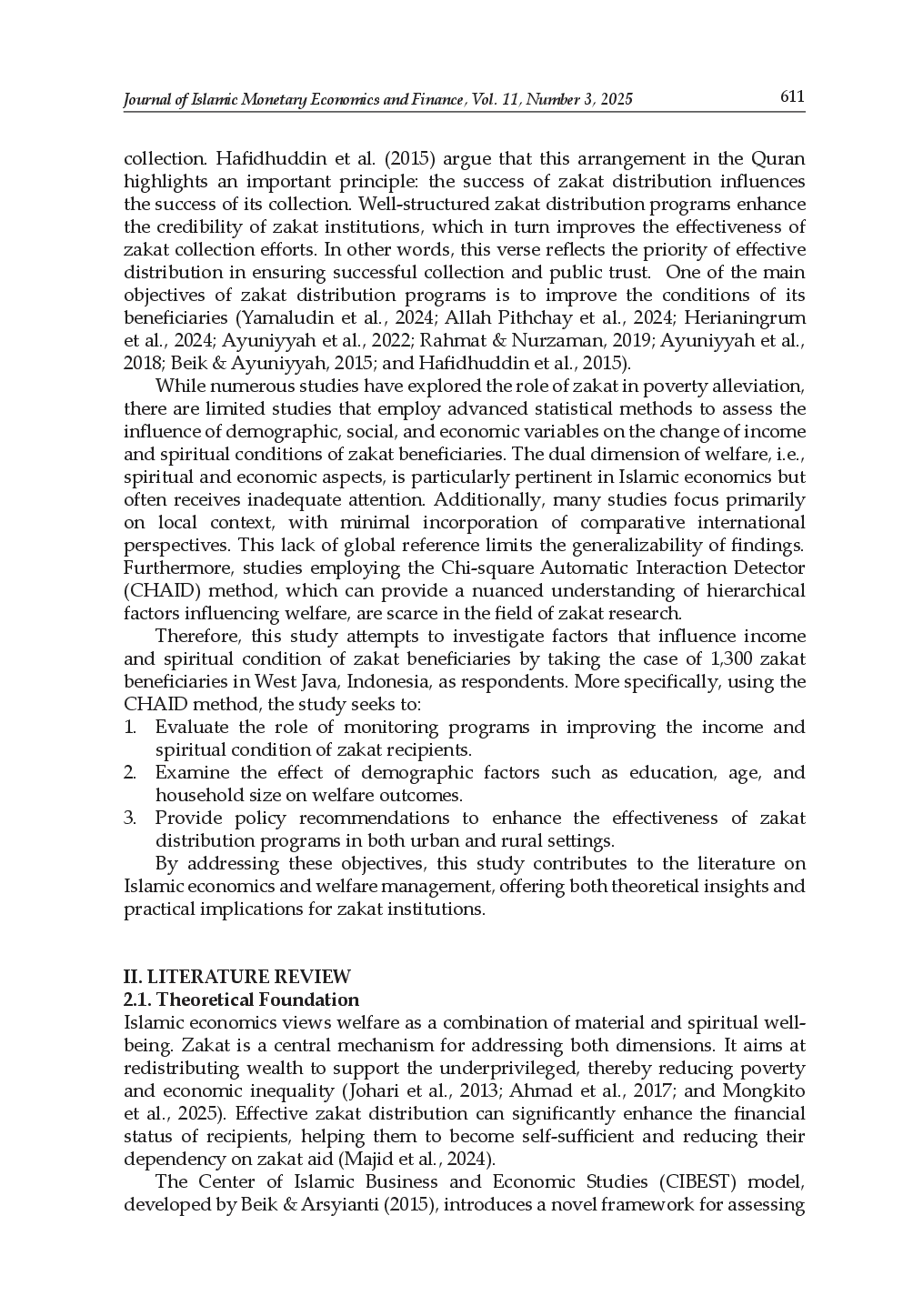 Journal of Islamic Monetary Economics and Finance, Vol. 11, Number 3, 2025

611

collection. Hafidhuddin et al. (2015) argue that this arrangement in the Quran highlights an important principle: the success of zakat distribution influences the success of its collection. Well-structured zakat distribution programs enhance the credibility of zakat institutions, which in turn improves the effectiveness of zakat collection efforts. In other words, this verse reflects the priority of effective distribution in ensuring successful collection and public trust. One of the main objectives of zakat distribution programs is to improve the conditions of its beneficiaries (Yamaludin et al., 2024; Allah Pithchay et al., 2024; Herianingrum et al., 2024; Ayuniyyah et al., 2022; Rahmat & Nurzaman, 2019; Ayuniyyah et al., 2018; Beik & Ayuniyyah, 2015; and Hafidhuddin et al., 2015).

While numerous studies have explored the role of zakat in poverty alleviation, there are limited studies that employ advanced statistical methods to assess the influence of demographic, social, and economic variables on the change of income and spiritual conditions of zakat beneficiaries. The dual dimension of welfare, i.e., spiritual and economic aspects, is particularly pertinent in Islamic economics but often receives inadequate attention. Additionally, many studies focus primarily on local context, with minimal incorporation of comparative international perspectives. This lack of global reference limits the generalizability of findings. Furthermore, studies employing the Chi-square Automatic Interaction Detector (CHAID) method, which can provide a nuanced understanding of hierarchical factors influencing welfare, are scarce in the field of zakat research.

Therefore, this study attempts to investigate factors that influence income and spiritual condition of zakat beneficiaries by taking the case of 1,300 zakat beneficiaries in West Java, Indonesia, as respondents. More specifically, using the CHAID method, the study seeks to:
1. Evaluate the role of monitoring programs in improving the income and spiritual condition of zakat recipients.
2. Examine the effect of demographic factors such as education, age, and household size on welfare outcomes.
3. Provide policy recommendations to enhance the effectiveness of zakat distribution programs in both urban and rural settings.

By addressing these objectives, this study contributes to the literature on Islamic economics and welfare management, offering both theoretical insights and practical implications for zakat institutions.

II. LITERATURE REVIEW
2.1. Theoretical Foundation
Islamic economics views welfare as a combination of material and spiritual well-being. Zakat is a central mechanism for addressing both dimensions. It aims at redistributing wealth to support the underprivileged, thereby reducing poverty and economic inequality (Johari et al., 2013; Ahmad et al., 2017; and Mongkito et al., 2025). Effective zakat distribution can significantly enhance the financial status of recipients, helping them to become self-sufficient and reducing their dependency on zakat aid (Majid et al., 2024).

The Center of Islamic Business and Economic Studies (CIBEST) model, developed by Beik & Arsyianti (2015), introduces a novel framework for assessing